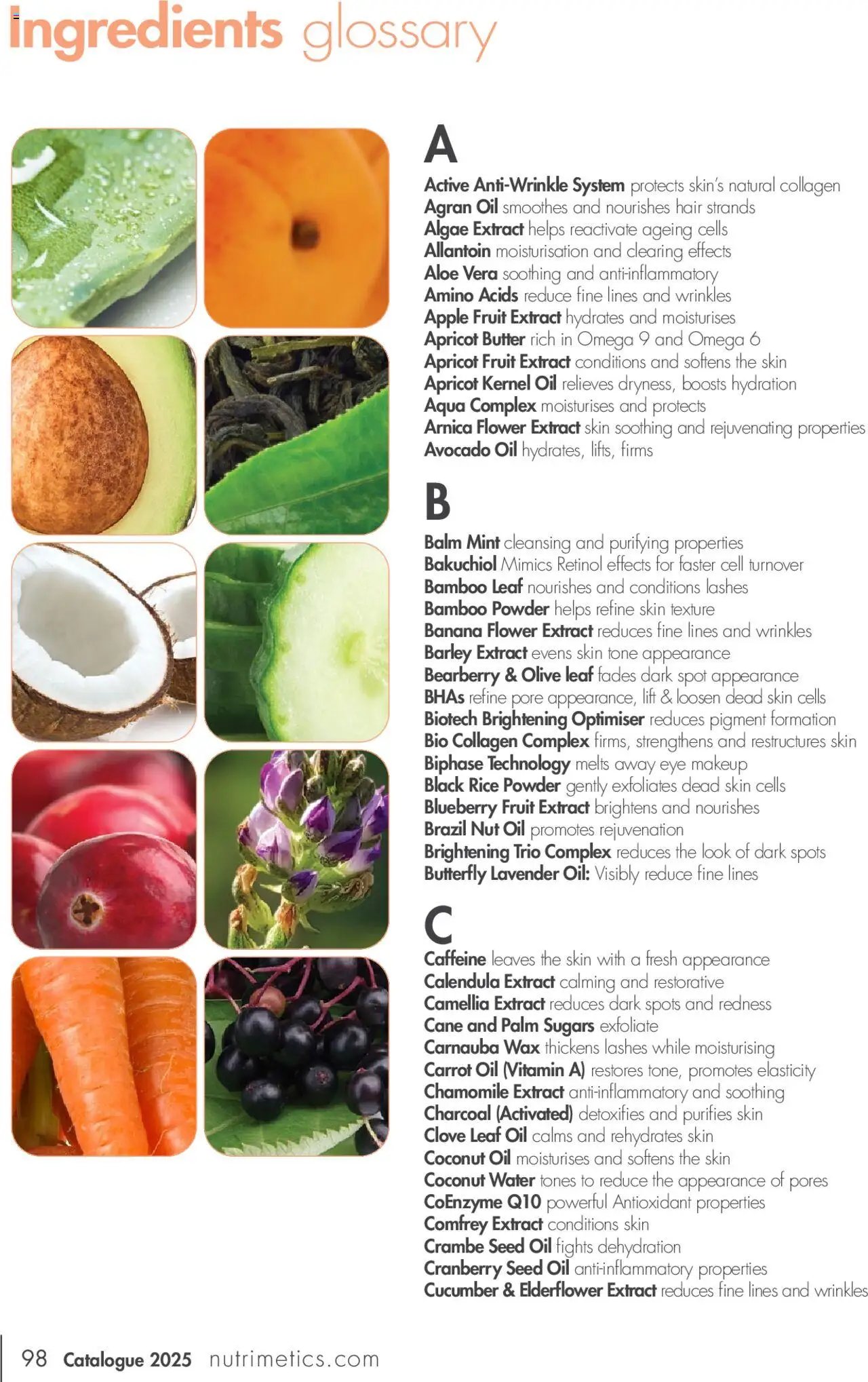 Ingredients glossary

A

Active Anti-Wrinkle System protects skin's natural collagen
Agran Oil smoothes and nourishes hair strands
Algae Extract helps reactivate ageing cells
Allantoin moisturisation and clearing effects
Aloe Vera soothing and anti-inflammatory
Amino Acids reduce fine lines and wrinkles
Apple Fruit Extract hydrates and moisturises
Apricot Butter rich in Omega 9 and Omega 6
Apricot Fruit Extract conditions and softens the skin
Apricot Kernel Oil relieves dryness, boosts hydration
Aqua Complex moisturises and protects
Arnica Flower Extract skin soothing and rejuvenating properties
Avocado Oil hydrates, lifts, firms

B

Balm Mint cleansing and purifying properties
Bakuchiol Mimics Retinol effects for faster cell turnover
Bamboo Leaf nourishes and conditions lashes
Bamboo Powder helps refine skin texture
Banana Flower Extract reduces fine lines and wrinkles
Barley Extract evens skin tone appearance
Bearberry & Olive leaf fades dark spot appearance
BHAs refine pore appearance, lift & loosen dead skin cells
Biotech Brightening Optimiser reduces pigment formation
Bio Collagen Complex firms, strengthens and restructures skin
Biphase Technology melts away eye makeup
Black Rice Powder gently exfoliates dead skin cells
Blueberry Fruit Extract brightens and nourishes
Brazil Nut Oil promotes rejuvenation
Brightening Trio Complex reduces the look of dark spots
Butterfly Lavender Oil: Visibly reduce fine lines

C

Caffeine leaves the skin with a fresh appearance
Calendula Extract calming and restorative
Camellia Extract reduces dark spots and redness
Cane and Palm Sugars exfoliate
Carnauba Wax thickens lashes while moisturising
Carrot Oil (Vitamin A) restores tone, promotes elasticity
Chamomile Extract anti-inflammatory and soothing
Charcoal (Activated) detoxifies and purifies skin
Clove Leaf Oil calms and rehydrates skin
Coconut Oil moisturises and softens the skin
Coconut Water tones to reduce the appearance of pores
CoEnzyme Q10 powerful Antioxidant properties
Comfrey Extract conditions skin
Crambe Seed Oil fights dehydration
Cranberry Seed Oil anti-inflammatory properties
Cucumber & Elderflower Extract reduces fine lines and wrinkles

98 Catalogue 2025 nutrimetics.com